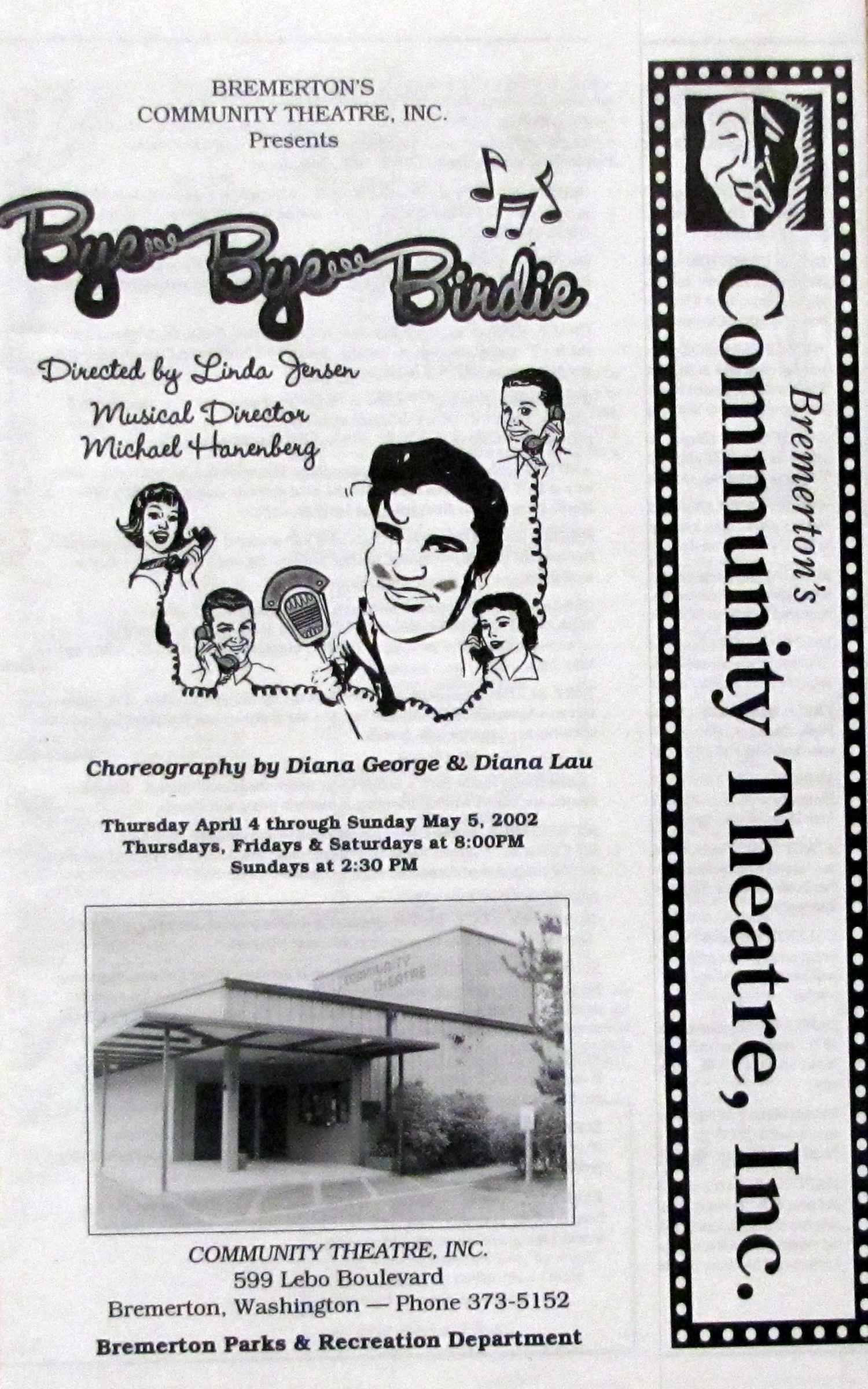 BREMERTON'S
COMMUNITY THEATRE, INC.
Presents

Bye Bye Birdie

Directed by Linda Jensen
Musical Director
Michael Hanenberg

Choreography by Diana George & Diana Lau

Thursday April 4 through Sunday May 5, 2002
Thursdays, Fridays & Saturdays at 8:00PM
Sundays at 2:30 PM

COMMUNITY THEATRE

COMMUNITY THEATRE, INC.
599 Lebo Boulevard
Bremerton, Washington — Phone 373-5152

Bremerton Parks & Recreation Department

Bremerton's
Community Theatre, Inc.